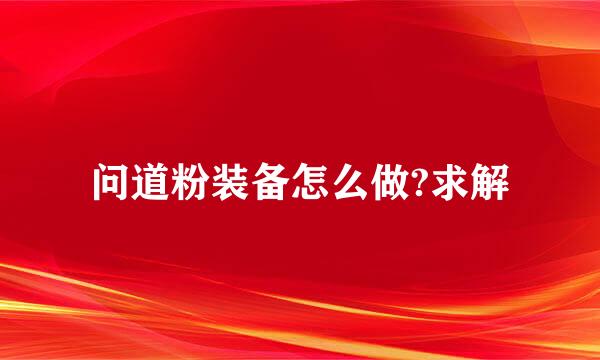 问道粉装备怎么做?求解